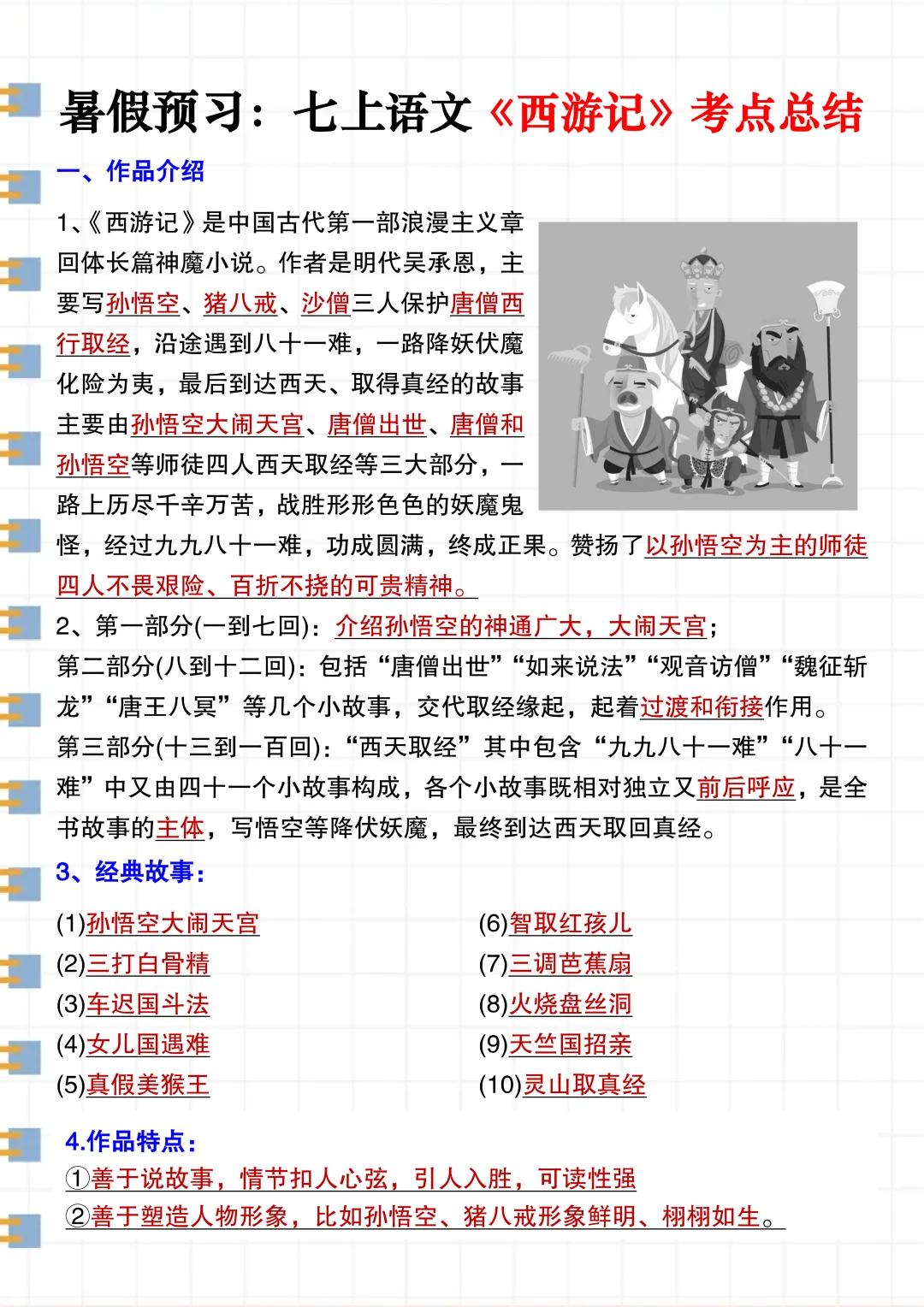 暑假预习：七上语文《西游记》考点总结

一、作品介绍

1、《西游记》是中国古代第一部浪漫主义章回体长篇神魔小说。作者是明代吴承恩，主要写孙悟空、猪八戒、沙僧三人保护唐僧西行取经，沿途遇到八十一难，一路降妖伏魔化险为夷，最后到达西天、取得真经的故事主要由孙悟空大闹天宫、唐僧出世、唐僧和孙悟空等师徒四人西天取经等三大部分，一路上历尽千辛万苦，战胜形形色色的妖魔鬼怪，经过九九八十一难，功成圆满，终成正果。赞扬了以孙悟空为主的师徒四人不畏艰险、百折不挠的可贵精神。

2、第一部分(一到七回)：介绍孙悟空的神通广大，大闹天宫；
第二部分(八到十二回)：包括“唐僧出世”“如来说法”“观音访僧”“魏征斩龙”“唐王八冥”等几个小故事，交代取经缘起，起着过渡和衔接作用。
第三部分(十三到一百回)：“西天取经”其中包含“九九八十一难”“八十一难”中又由四十一个小故事构成，各个小故事既相对独立又前后呼应，是全书故事的主体，写悟空等降伏妖魔，最终到达西天取回真经。

3、经典故事：

(1)孙悟空大闹天宫
(2)三打白骨精
(3)车迟国斗法
(4)女儿国遇难
(5)真假美猴王

(6)智取红孩儿
(7)三调芭蕉扇
(8)火烧盘丝洞
(9)天竺国招亲
(10)灵山取真经

4.作品特点：
①善于说故事，情节扣人心弦，引人入胜，可读性强
②善于塑造人物形象，比如孙悟空、猪八戒形象鲜明、栩栩如生。